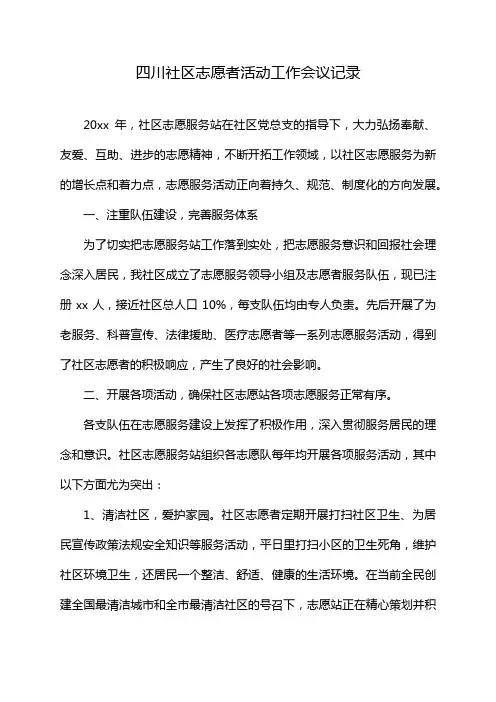 四川社区志愿者活动工作会议记录

20xx 年，社区志愿服务站在社区党总支的指导下，大力弘扬奉献、友爱、互助、进步的志愿精神，不断开拓工作领域，以社区志愿服务为新的增长点和着力点，志愿服务活动正向着持久、规范、制度化的方向发展。

一、注重队伍建设，完善服务体系

为了切实把志愿服务站工作落到实处，把志愿服务意识和回报社会理念深入居民，我社区成立了志愿服务领导小组及志愿者服务队伍，现已注册 xx 人，接近社区总人口 10%，每支队伍均由专人负责。先后开展了为老服务、科普宣传、法律援助、医疗志愿者等一系列志愿服务活动，得到了社区志愿者的积极响应，产生了良好的社会影响。

二、开展各项活动，确保社区志愿站各项志愿服务正常有序。

各支队伍在志愿服务建设上发挥了积极作用，深入贯彻服务居民的理念和意识。社区志愿服务站组织各志愿队每年均开展各项服务活动，其中以下方面尤为突出：

1、清洁社区，爱护家园。社区志愿者定期开展打扫社区卫生、为居民宣传政策法规安全知识等服务活动，平日里打扫小区的卫生死角，维护社区环境卫生，还居民一个整洁、舒适、健康的生活环境。在当前全民创建全国最清洁城市和全市最清洁社区的号召下，志愿站正在精心策划并积